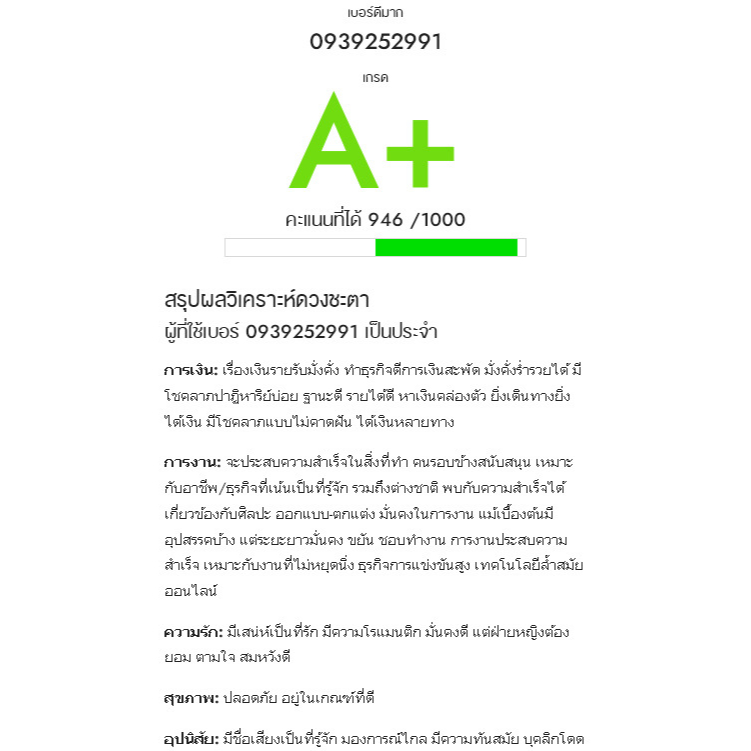 เบอร์ดีมาก

0939252991

เกรด

A+

คะแนนที่ได้ 946 /1000

สรุปผลวิเคราะห์ดวงชะตา
ผู้ที่ใช้เบอร์ 0939252991 เป็นประจำ

การเงิน: เรื่องเงินรายรับมั่งคั่ง ทำธุรกิจดีการเงินสะพัด มั่งคั่งร่ำรวยได้ มีโชคลาภปาฏิหาริย์บ่อย ฐานะดี รายได้ดี หาเงินคล่องตัว ยิ่งเดินทางยิ่งได้เงิน มีโชคลาภแบบไม่คาดฝัน ได้เงินหลายทาง

การงาน: จะประสบความสำเร็จในสิ่งที่ทำ คนรอบข้างสนับสนุน เหมาะกับอาชีพ/ธุรกิจที่เน้นเป็นที่รู้จัก รวมถึงต่างชาติ พบกับความสำเร็จได้ เกี่ยวข้องกับศิลปะ ออกแบบ-ตกแต่ง มั่นคงในการงาน แม้เบื้องต้นมีอุปสรรคบ้าง แต่ระยะยาวมั่นคง ขยัน ชอบทำงาน การงานประสบความสำเร็จ เหมาะกับงานที่ไม่หยุดนิ่ง ธุรกิจการแข่งขันสูง เทคโนโลยีล้ำสมัย ออนไลน์

ความรัก: มีเสน่ห์เป็นที่รัก มีความโรแมนติก มั่นคงดี แต่ฝ่ายหญิงต้องยอม ตามใจ สมหวังดี

สุขภาพ: ปลอดภัย อยู่ในเกณฑ์ที่ดี

อุปนิสัย: มีชื่อเสียงเป็นที่รู้จัก มองการณ์ไกล มีความทันสมัย บุคลิกโดด